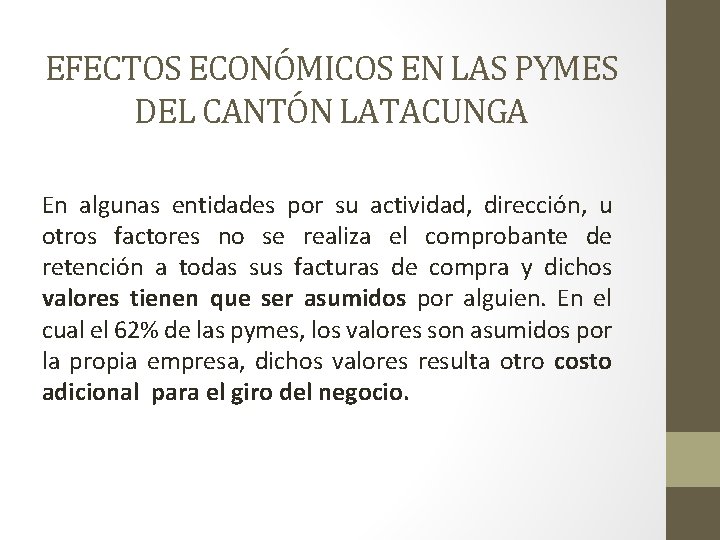 EFECTOS ECONÓMICOS EN LAS PYMES DEL CANTÓN LATACUNGA

En algunas entidades por su actividad, dirección, u otros factores no se realiza el comprobante de retención a todas sus facturas de compra y dichos valores tienen que ser asumidos por alguien. En el cual el 62% de las pymes, los valores son asumidos por la propia empresa, dichos valores resulta otro costo adicional para el giro del negocio.